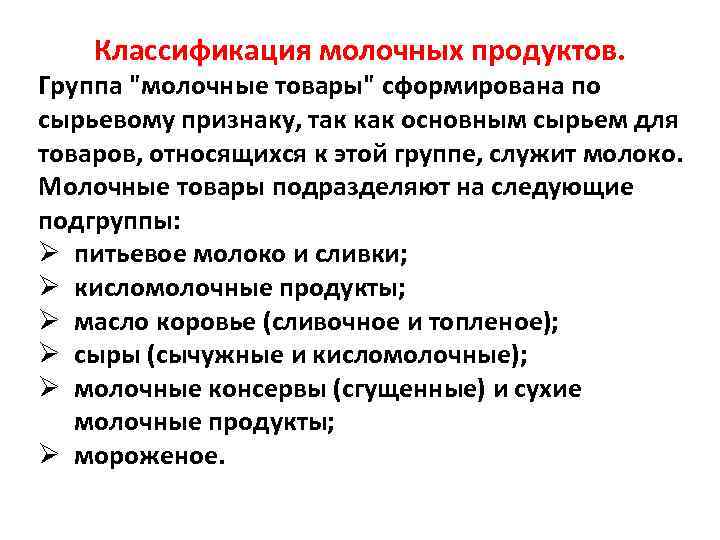 Классификация молочных продуктов.
Группа "молочные товары" сформирована по сырьевому признаку, так как основным сырьем для товаров, относящихся к этой группе, служит молоко. Молочные товары подразделяют на следующие подгруппы:

➢ питьевое молоко и сливки;
➢ кисломолочные продукты;
➢ масло коровье (сливочное и топленое);
➢ сыры (сычужные и кисломолочные);
➢ молочные консервы (сгущенные) и сухие молочные продукты;
➢ мороженое.